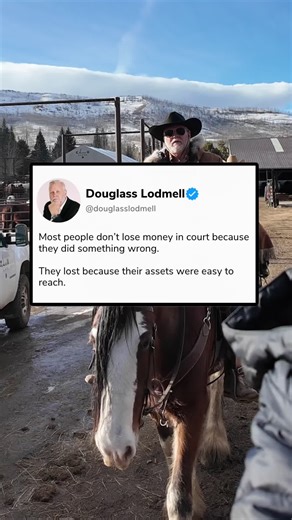 Douglass Lodmell
@douglasslodmell

Most people don't lose money in court because they did something wrong.

They lost because their assets were easy to reach.